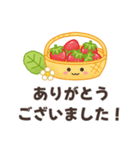 ありがとう
ございました！